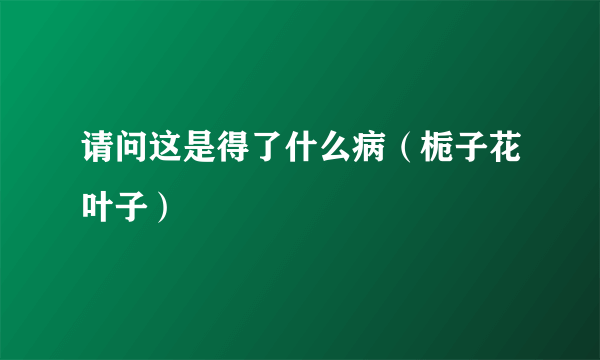 请问这是得了什么病（栀子花叶子）